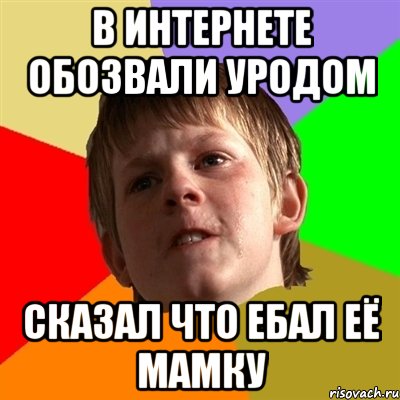 В ИНТЕРНЕТЕ ОБОЗВАЛИ УРОДОМ

СКАЗАЛ ЧТО ЕБАЛ ЕЁ МАМКУ

risovach.ru